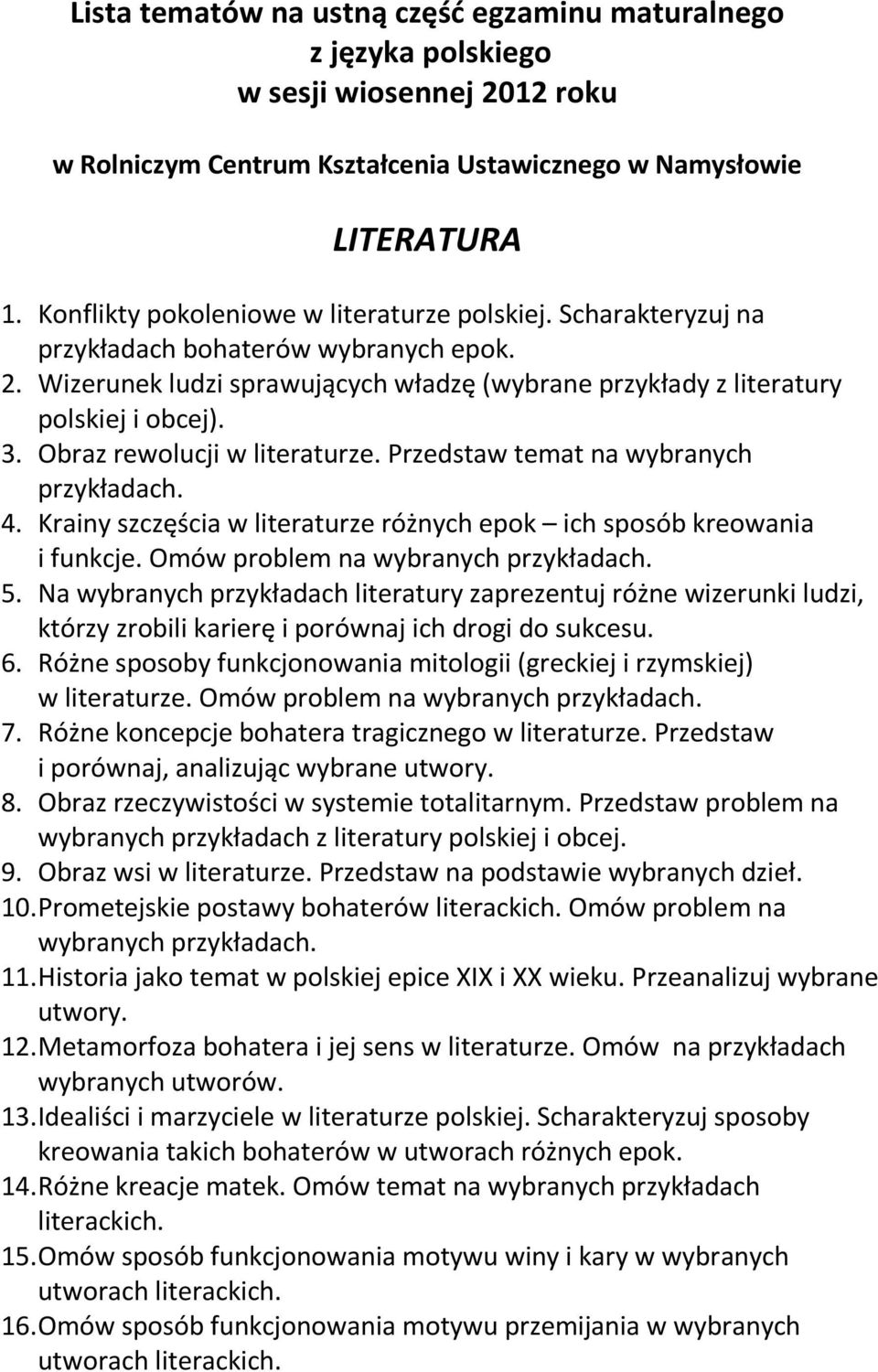 Lista tematów na ustną część egzaminu maturalnego z języka polskiego w sesji wiosennej 2012 roku

w Rolniczym Centrum Kształcenia Ustawicznego w Namysłowie

LITERATURA

1. Konflikty pokoleniowe w literaturze polskiej. Scharakteryzuj na przykładach bohaterów wybranych epok.
2. Wizerunek ludzi sprawujących władzę (wybrane przykłady z literatury polskiej i obcej).
3. Obraz rewolucji w literaturze. Przedstaw temat na wybranych przykładach.
4. Krainy szczęścia w literaturze różnych epok – ich sposób kreowania i funkcje. Omów problem na wybranych przykładach.
5. Na wybranych przykładach literatury zaprezentuj różne wizerunki ludzi, którzy zrobili karierę i porównaj ich drogi do sukcesu.
6. Różne sposoby funkcjonowania mitologii (greckiej i rzymskiej) w literaturze. Omów problem na wybranych przykładach.
7. Różne koncepcje bohatera tragicznego w literaturze. Przedstaw i porównaj, analizując wybrane utwory.
8. Obraz rzeczywistości w systemie totalitarnym. Przedstaw problem na wybranych przykładach z literatury polskiej i obcej.
9. Obraz wsi w literaturze. Przedstaw na podstawie wybranych dzieł.
10. Prometejskie postawy bohaterów literackich. Omów problem na wybranych przykładach.
11. Historia jako temat w polskiej epice XIX i XX wieku. Przeanalizuj wybrane utwory.
12. Metamorfoza bohatera i jej sens w literaturze. Omów na przykładach wybranych utworów.
13. Idealiści i marzyciele w literaturze polskiej. Scharakteryzuj sposoby kreowania takich bohaterów w utworach różnych epok.
14. Różne kreacje matek. Omów temat na wybranych przykładach literackich.
15. Omów sposób funkcjonowania motywu winy i kary w wybranych utworach literackich.
16. Omów sposób funkcjonowania motywu przemijania w wybranych utworach literackich.